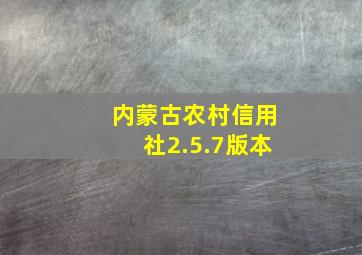 内蒙古农村信用社2.5.7版本